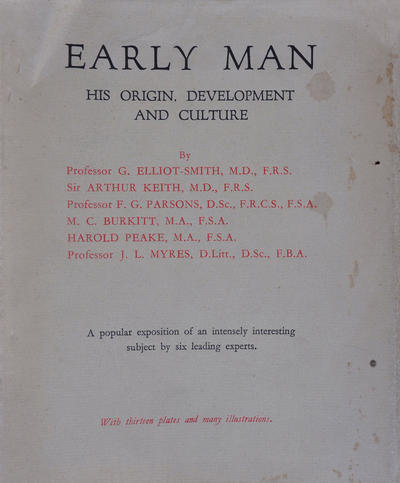 EARLY MAN

HIS ORIGIN, DEVELOPMENT AND CULTURE

By

Professor G. ELLIOT-SMITH, M.D., F.R.S.
Sir ARTHUR KEITH, M.D., F.R.S.
Professor F. G. PARSONS, D.Sc., F.R.C.S., F.S.A.
M. C. BURKITT, M.A., F.S.A.
HAROLD PEAKE, M.A., F.S.A.
Professor J. L. MYRES, D.Litt., D.Sc., F.B.A.

A popular exposition of an intensely interesting subject by six leading experts.

With thirteen plates and many illustrations.